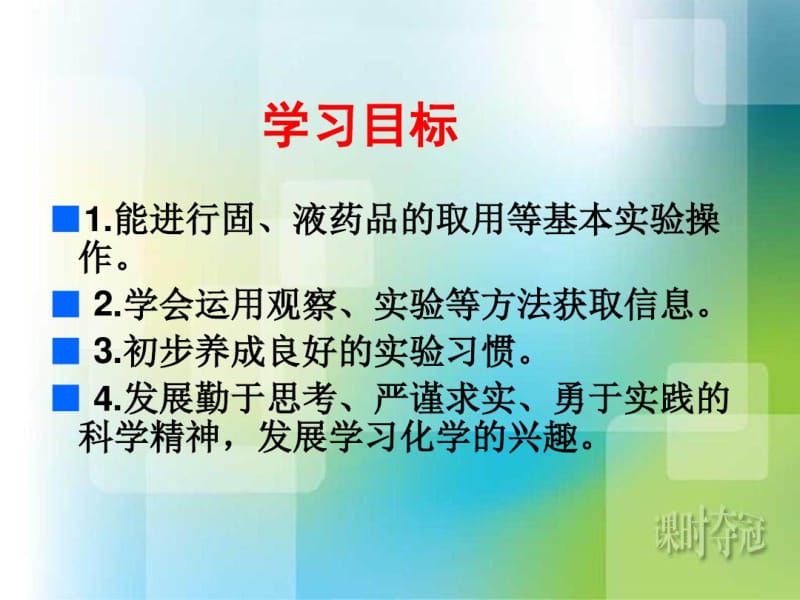 学习目标

■1.能进行固、液药品的取用等基本实验操作。

■ 2.学会运用观察、实验等方法获取信息。

■ 3.初步养成良好的实验习惯。

■ 4.发展勤于思考、严谨求实、勇于实践的科学精神，发展学习化学的兴趣。

课时夺冠